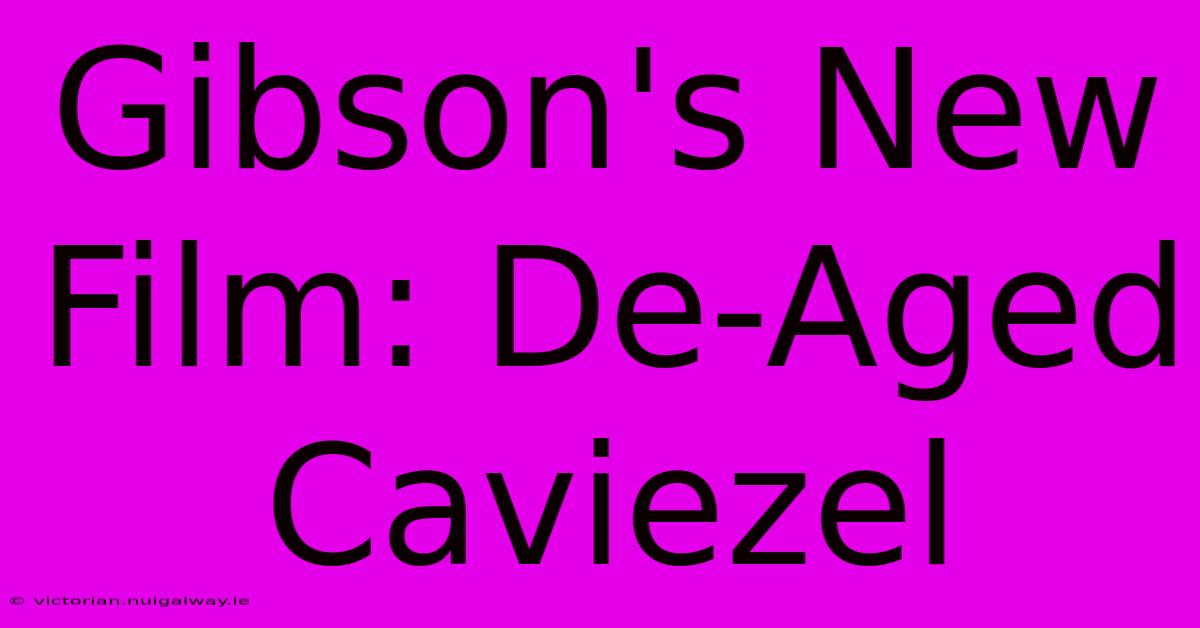 Gibson's New Film: De-Aged Caviezel

© victorian.nuigalway.ie